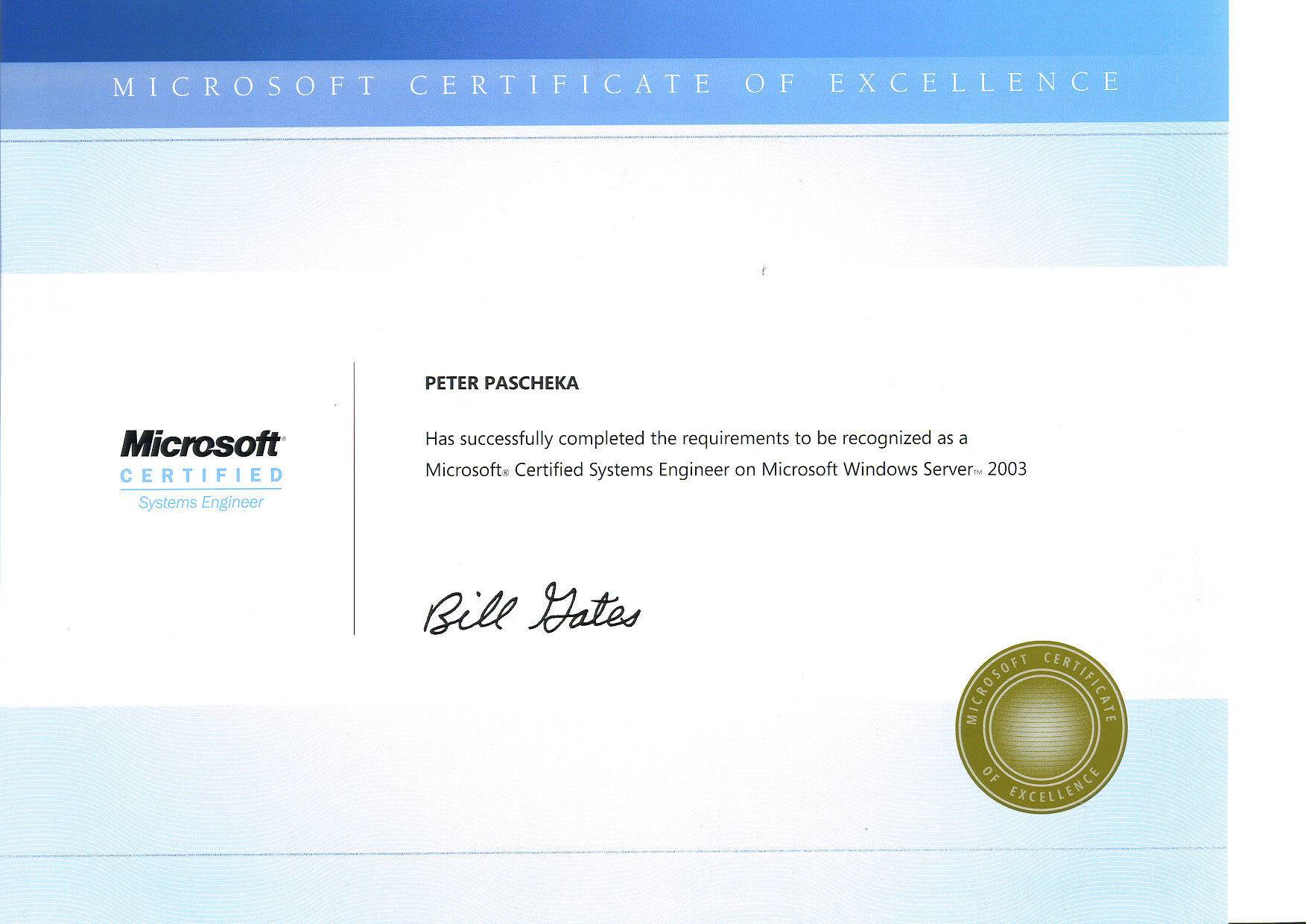 MICROSOFT CERTIFICATE OF EXCELLENCE

Microsoft®
CERTIFIED
Systems Engineer

PETER PASCHEKA

Has successfully completed the requirements to be recognized as a Microsoft® Certified Systems Engineer on Microsoft Windows Server™ 2003

Bill Gates

MICROSOFT CERTIFICATE OF EXCELLENCE